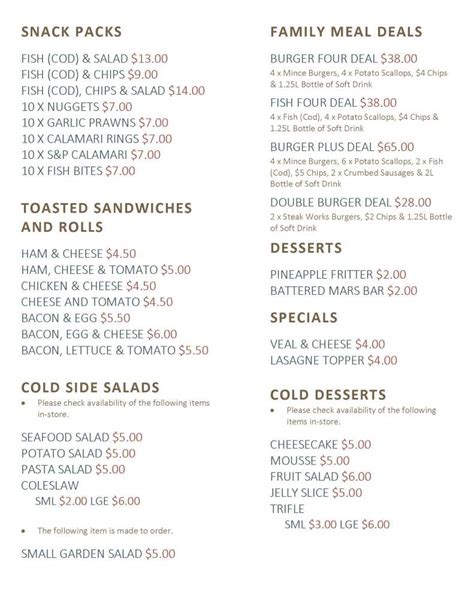 SNACK PACKS

FISH (COD) & SALAD $13.00
FISH (COD) & CHIPS $9.00
FISH (COD), CHIPS & SALAD $14.00
10 X NUGGETS $7.00
10 X GARLIC PRAWNS $7.00
10 X CALAMARI RINGS $7.00
10 X S&P CALAMARI $7.00
10 X FISH BITES $7.00

TOASTED SANDWICHES AND ROLLS

HAM & CHEESE $4.50
HAM, CHEESE & TOMATO $5.00
CHICKEN & CHEESE $4.50
CHEESE AND TOMATO $4.50
BACON & EGG $5.50
BACON, EGG & CHEESE $6.00
BACON, LETTUCE & TOMATO $5.50

COLD SIDE SALADS

• Please check availability of the following items in-store.

SEAFOOD SALAD $5.00
POTATO SALAD $5.00
PASTA SALAD $5.00
COLESLAW
SML $2.00 LGE $6.00

• The following item is made to order.

SMALL GARDEN SALAD $5.00

FAMILY MEAL DEALS

BURGER FOUR DEAL $38.00
4 x Mince Burgers, 4 x Potato Scallops, $4 Chips & 1.25L Bottle of Soft Drink

FISH FOUR DEAL $38.00
4 x Fish (Cod), 4 x Potato Scallops, $4 Chips & 1.25L Bottle of Soft Drink

BURGER PLUS DEAL $65.00
4 x Mince Burgers, 6 x Potato Scallops, 2 x Fish (Cod), $5 Chips, 2 x Crumbed Sausages & 2L Bottle of Soft Drink

DOUBLE BURGER DEAL $28.00
2 x Steak Works Burgers, $2 Chips & 1.25L Bottle of Soft Drink

DESSERTS

PINEAPPLE FRITTER $2.00
BATTERED MARS BAR $2.00

SPECIALS

VEAL & CHEESE $4.00
LASAGNE TOPPER $4.00

COLD DESSERTS

• Please check availability of the following items in-store.

CHEESECAKE $5.00
MOUSSE $5.00
FRUIT SALAD $6.00
JELLY SLICE $5.00
TRIFLE
SML $3.00 LGE $6.00